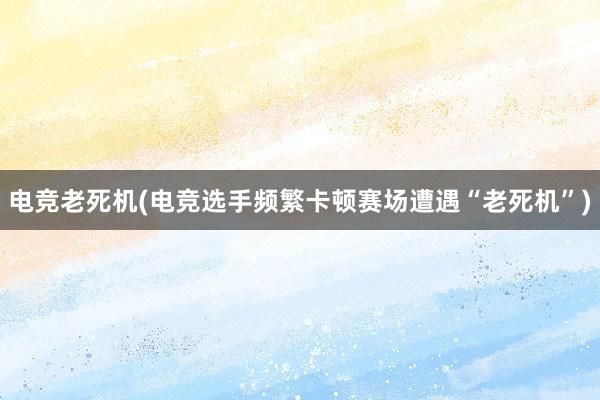 电竞老死机(电竞选手频繁卡顿赛场遭遇“老死机”)